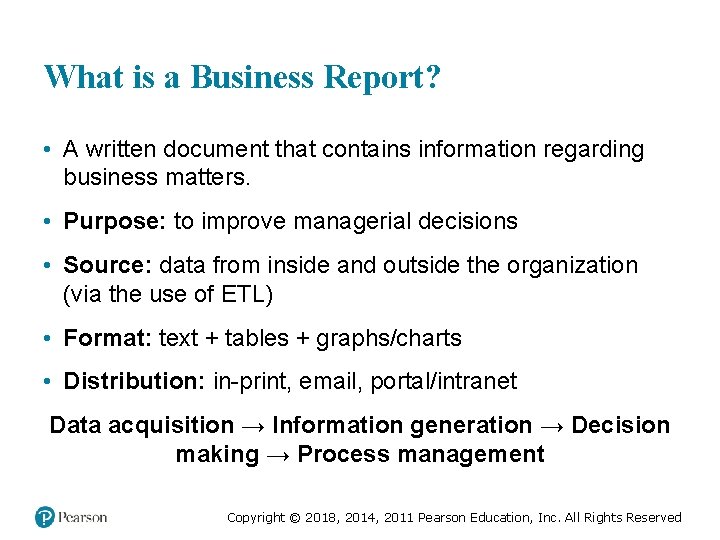 What is a Business Report?

• A written document that contains information regarding business matters.

• Purpose: to improve managerial decisions

• Source: data from inside and outside the organization (via the use of ETL)

• Format: text + tables + graphs/charts

• Distribution: in-print, email, portal/intranet

Data acquisition → Information generation → Decision making → Process management

Pearson

Copyright © 2018, 2014, 2011 Pearson Education, Inc. All Rights Reserved